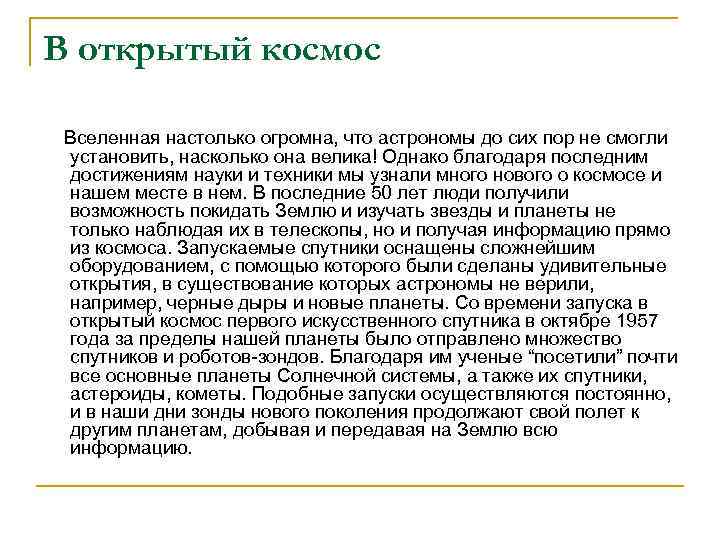 В открытый космос

Вселенная настолько огромна, что астрономы до сих пор не смогли установить, насколько она велика! Однако благодаря последним достижениям науки и техники мы узнали много нового о космосе и нашем месте в нем. В последние 50 лет люди получили возможность покидать Землю и изучать звезды и планеты не только наблюдая их в телескопы, но и получая информацию прямо из космоса. Запускаемые спутники оснащены сложнейшим оборудованием, с помощью которого были сделаны удивительные открытия, в существование которых астрономы не верили, например, черные дыры и новые планеты. Со времени запуска в открытый космос первого искусственного спутника в октябре 1957 года за пределы нашей планеты было отправлено множество спутников и роботов-зондов. Благодаря им ученые “посетили” почти все основные планеты Солнечной системы, а также их спутники, астероиды, кометы. Подобные запуски осуществляются постоянно, и в наши дни зонды нового поколения продолжают свой полет к другим планетам, добывая и передавая на Землю всю информацию.